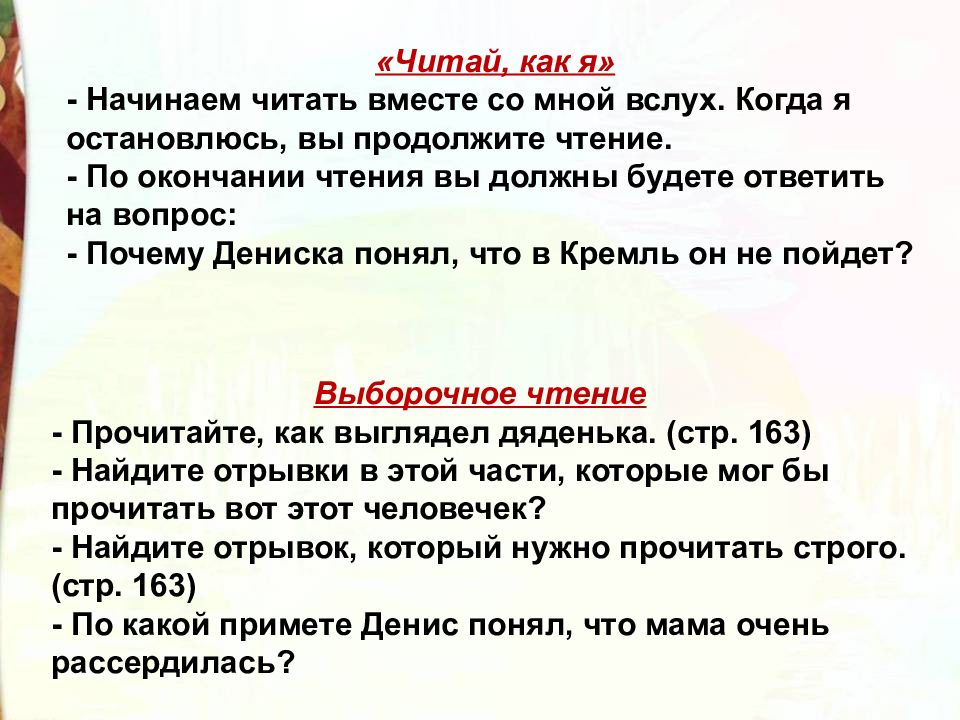 «Читай, как я»
- Начинаем читать вместе со мной вслух. Когда я остановлюсь, вы продолжите чтение.
- По окончании чтения вы должны будете ответить на вопрос:
- Почему Дениска понял, что в Кремль он не пойдет?

Выборочное чтение
- Прочитайте, как выглядел дяденька. (стр. 163)
- Найдите отрывки в этой части, которые мог бы прочитать вот этот человечек?
- Найдите отрывок, который нужно прочитать строго. (стр. 163)
- По какой примете Денис понял, что мама очень рассердилась?